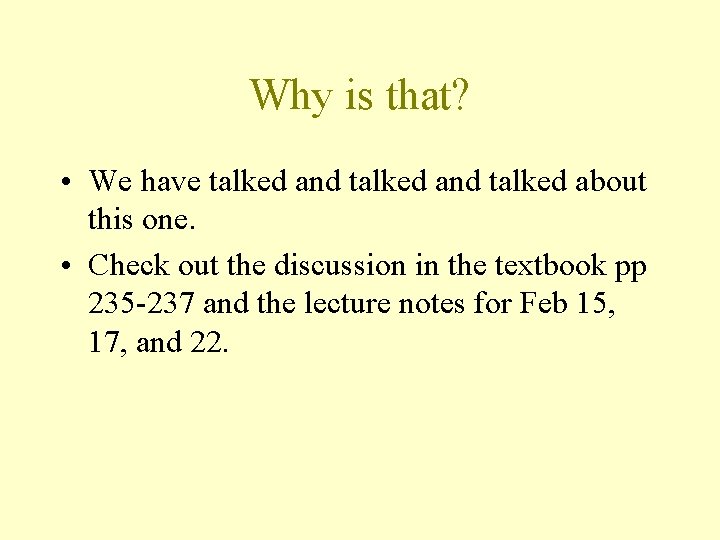 Why is that?

• We have talked and talked and talked about this one.
• Check out the discussion in the textbook pp 235-237 and the lecture notes for Feb 15, 17, and 22.